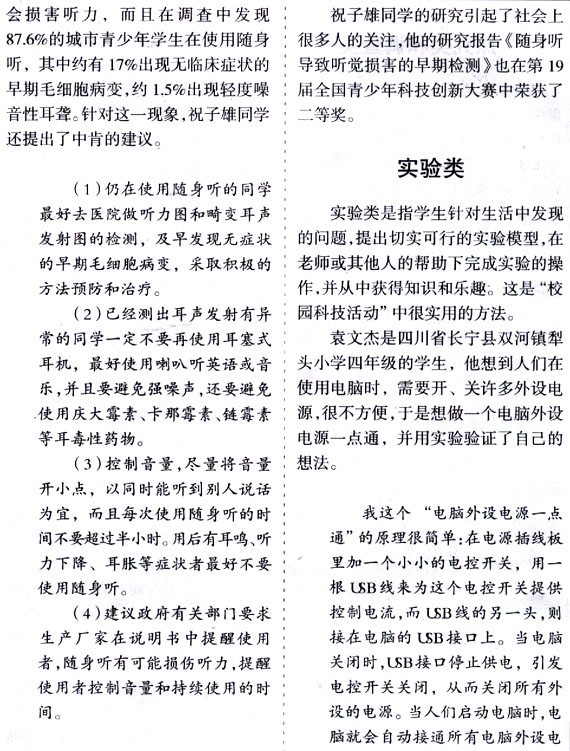 会损害听力，而且在调查中发现87.6%的城市青少年学生在使用随身听，其中约有17%出现无临床症状的早期毛细胞病变，约1.5%出现轻度噪音性耳聋。针对这一现象，祝子雄同学还提出了中肯的建议。

（1）仍在使用随身听的同学最好去医院做听力图和畸变耳声发射图的检测，及早发现无症状的早期毛细胞病变，采取积极的方法预防和治疗。

（2）已经测出耳声发射有异常的同学一定不要再使用耳塞式耳机，最好使用喇叭听英语或音乐，并且要避免强噪声，还要避免使用庆大霉素、卡那霉素、链霉素等耳毒性药物。

（3）控制音量，尽量将音量开小点，以同时能听到别人说话为宜，而且每次使用随身听的时间不要超过半小时。用后有耳鸣、听力下降、耳胀等症状者最好不要使用随身听。

（4）建议政府有关部门要求生产厂家在说明书中提醒使用者，随身听有可能损伤听力，提醒使用者控制音量和持续使用的时间。

祝子雄同学的研究引起了社会上很多人的关注，他的研究报告《随身听导致听觉损害的早期检测》也在第19届全国青少年科技创新大赛中荣获了二等奖。

实验类

实验类是指学生针对生活中发现的问题，提出切实可行的实验模型，在老师或其他人的帮助下完成实验的操作，并从中获得知识和乐趣。这是“校园科技活动”中很实用的方法。

袁文杰是四川省长宁县双河镇犁头小学四年级的学生，他想到人们在使用电脑时，需要开、关许多外设电源，很不方便，于是想做一个电脑外设电源一点通，并用实验验证了自己的想法。

我这个“电脑外设电源一点通”的原理很简单：在电源插线板里加一个小小的电控开关，用一根USB线来为这个电控开关提供控制电流，而USB线的另一头，则接在电脑的USB接口上。当电脑关闭时，USB接口停止供电，引发电控开关关闭，从而关闭所有外设的电源。当人们启动电脑时，电脑就会自动接通所有电脑外设电